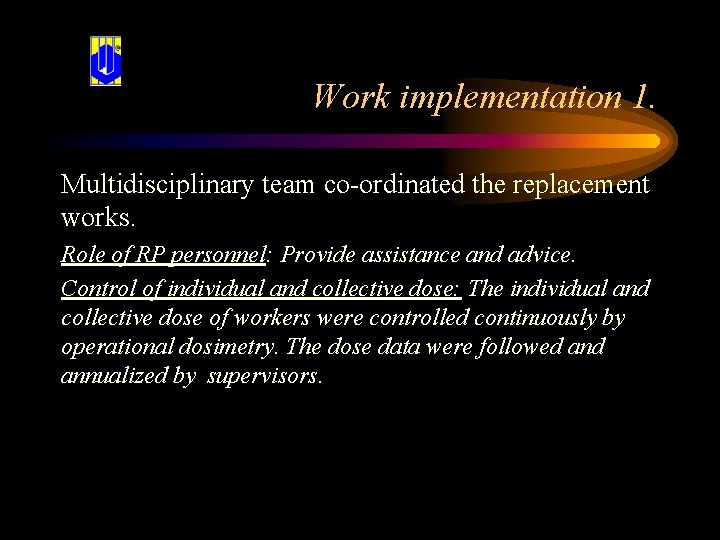 Work implementation 1.

Multidisciplinary team co-ordinated the replacement works.

Role of RP personnel: Provide assistance and advice.

Control of individual and collective dose: The individual and collective dose of workers were controlled continuously by operational dosimetry. The dose data were followed and annualized by supervisors.